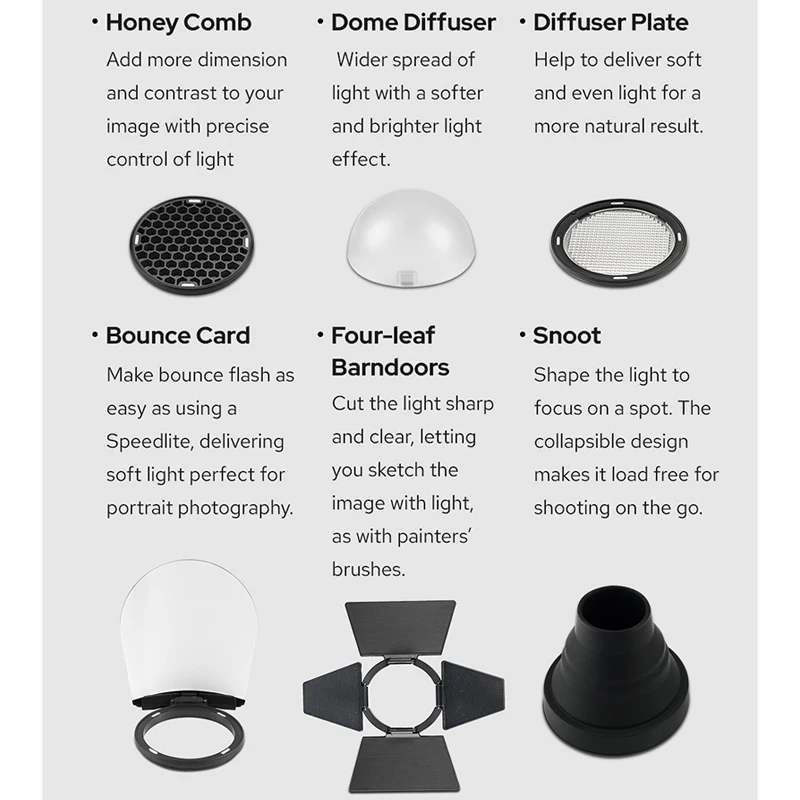 • Honey Comb
Add more dimension and contrast to your image with precise control of light

• Dome Diffuser
Wider spread of light with a softer and brighter light effect.

• Diffuser Plate
Help to deliver soft and even light for a more natural result.

• Bounce Card
Make bounce flash as easy as using a Speedlite, delivering soft light perfect for portrait photography.

• Four-leaf Barndoors
Cut the light sharp and clear, letting you sketch the image with light, as with painters' brushes.

• Snoot
Shape the light to focus on a spot. The collapsible design makes it load free for shooting on the go.